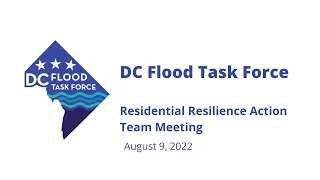 DC FLOOD TASK FORCE

DC Flood Task Force

Residential Resilience Action Team Meeting

August 9, 2022